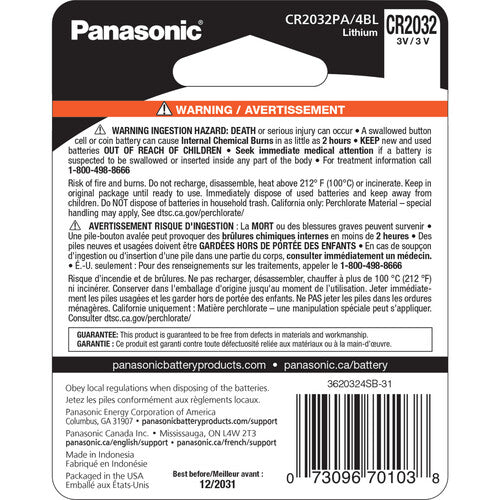 Panasonic

CR2032PA/4BL
Lithium

CR2032
3V / 3 V

WARNING / AVERTISSEMENT

WARNING INGESTION HAZARD: DEATH or serious injury can occur • A swallowed button cell or coin battery can cause Internal Chemical Burns in as little as 2 hours • KEEP new and used batteries OUT OF REACH OF CHILDREN • Seek immediate medical attention if a battery is suspected to be swallowed or inserted inside any part of the body • For treatment information call 1-800-498-8666

Risk of fire and burns. Do not recharge, disassemble, heat above 212° F (100°C) or incinerate. Keep in original package until ready to use. Immediately dispose of used batteries and keep away from children. Do NOT dispose of batteries in household trash. California only: Perchlorate Material – special handling may apply, See dtsc.ca.gov/perchlorate/

AVERTISSEMENT RISQUE D'INGESTION : La MORT ou des blessures graves peuvent survenir • Une pile-bouton avalée peut provoquer des brûlures chimiques internes en moins de 2 heures • Des piles neuves et usagées doivent être GARDÉES HORS DE PORTÉE DES ENFANTS • En cas de soupçon d'ingestion ou d'insertion d'une pile dans une partie du corps, consulter immédiatement un médecin. • É.-U. seulement : Pour des renseignements sur les traitements, appeler le 1-800-498-8666

Risque d'incendie et de brûlures. Ne pas recharger, désassembler, chauffer à plus de 100 °C (212 °F) ni incinérer. Conserver dans l'emballage d'origine jusqu'au moment de l'utilisation. Jeter immédiatement les piles usagées et les garder hors de portée des enfants. Ne PAS jeter les piles dans les ordures ménagères. Californie uniquement : Matière perchlorate – une manipulation spéciale peut s'appliquer. Consulter dtsc.ca.gov/perchlorate/

GUARANTEE: This product is guaranteed to be free from defects in materials and workmanship.
GARANTIE : Ce produit est garanti contre toute défectuosité reliée aux matériaux ou à la main-d'œuvre.

panasonicbatteryproducts.com • panasonic.ca/battery

Obey local regulations when disposing of the batteries.
Jetez les piles conformément aux règlements locaux.

Panasonic Energy Corporation of America
Columbus, GA 31907 • panasonicbatteryproducts.com/support

Panasonic Canada Inc. • Mississauga, ON L4W 2T3
panasonic.ca/english/support • panasonic.ca/french/support

Made in Indonesia
Fabriqué en Indonésie

Packaged in the USA
Emballé aux États-Unis

Best before/Meilleur avant :
12/2031

3620324SB-31

0 73096 70103 8